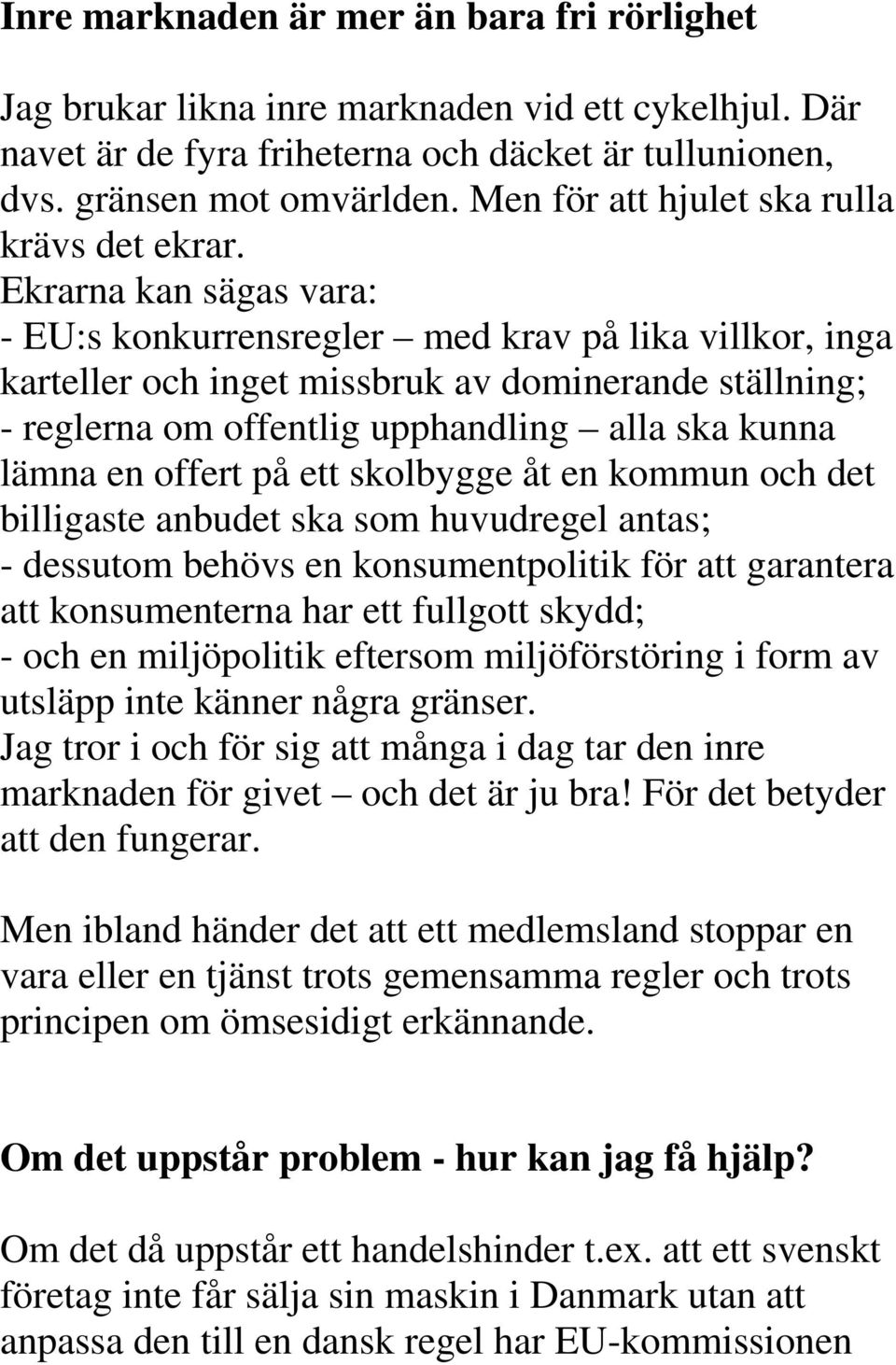 Inre marknaden är mer än bara fri rörlighet

Jag brukar likna inre marknaden vid ett cykelhjul. Där navet är de fyra friheterna och däcket är tullunionen, dvs. gränsen mot omvärlden. Men för att hjulet ska rulla krävs det ekrar.
Ekrarna kan sägas vara:
- EU:s konkurrensregler – med krav på lika villkor, inga karteller och inget missbruk av dominerande ställning;
- reglerna om offentlig upphandling – alla ska kunna lämna en offert på ett skolbygge åt en kommun och det billigaste anbudet ska som huvudregel antas;
- dessutom behövs en konsumentpolitik för att garantera att konsumenterna har ett fullgott skydd;
- och en miljöpolitik eftersom miljöförstöring i form av utsläpp inte känner några gränser.
Jag tror i och för sig att många i dag tar den inre marknaden för givet – och det är ju bra! För det betyder att den fungerar.

Men ibland händer det att ett medlemsland stoppar en vara eller en tjänst trots gemensamma regler och trots principen om ömsesidigt erkännande.

Om det uppstår problem - hur kan jag få hjälp?

Om det då uppstår ett handelshinder t.ex. att ett svenskt företag inte får sälja sin maskin i Danmark utan att anpassa den till en dansk regel har EU-kommissionen